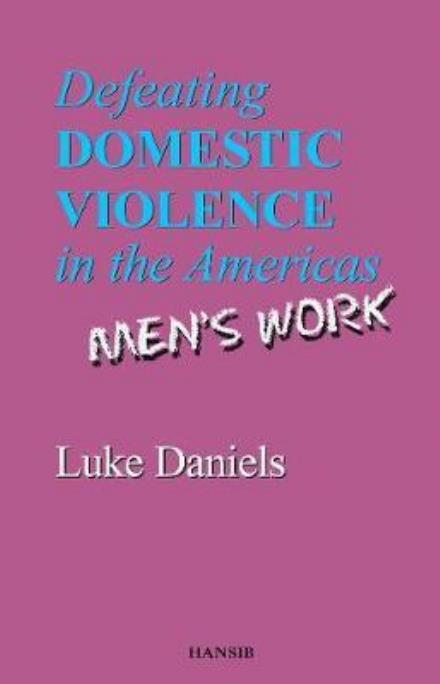 Defeating
DOMESTIC
VIOLENCE
in the Americas

MEN'S WORK

Luke Daniels

HANSIB